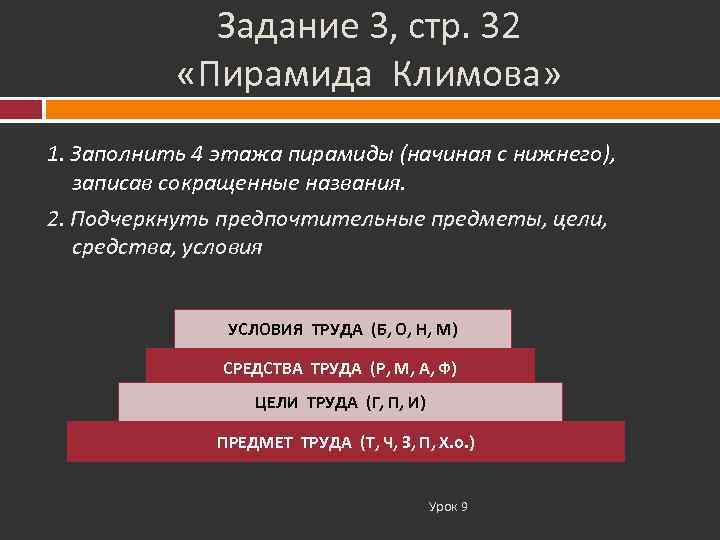 Задание 3, стр. 32
«Пирамида Климова»

1. Заполнить 4 этажа пирамиды (начиная с нижнего), записав сокращенные названия.

2. Подчеркнуть предпочтительные предметы, цели, средства, условия

УСЛОВИЯ ТРУДА (Б, О, Н, М)

СРЕДСТВА ТРУДА (Р, М, А, Ф)

ЦЕЛИ ТРУДА (Г, П, И)

ПРЕДМЕТ ТРУДА (Т, Ч, З, П, Х.о.)

Урок 9